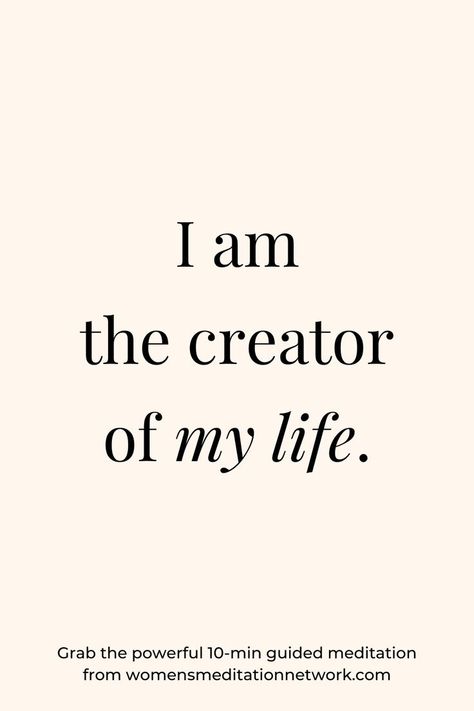 I am
the creator
of my life.

Grab the powerful 10-min guided meditation from womensmeditationnetwork.com